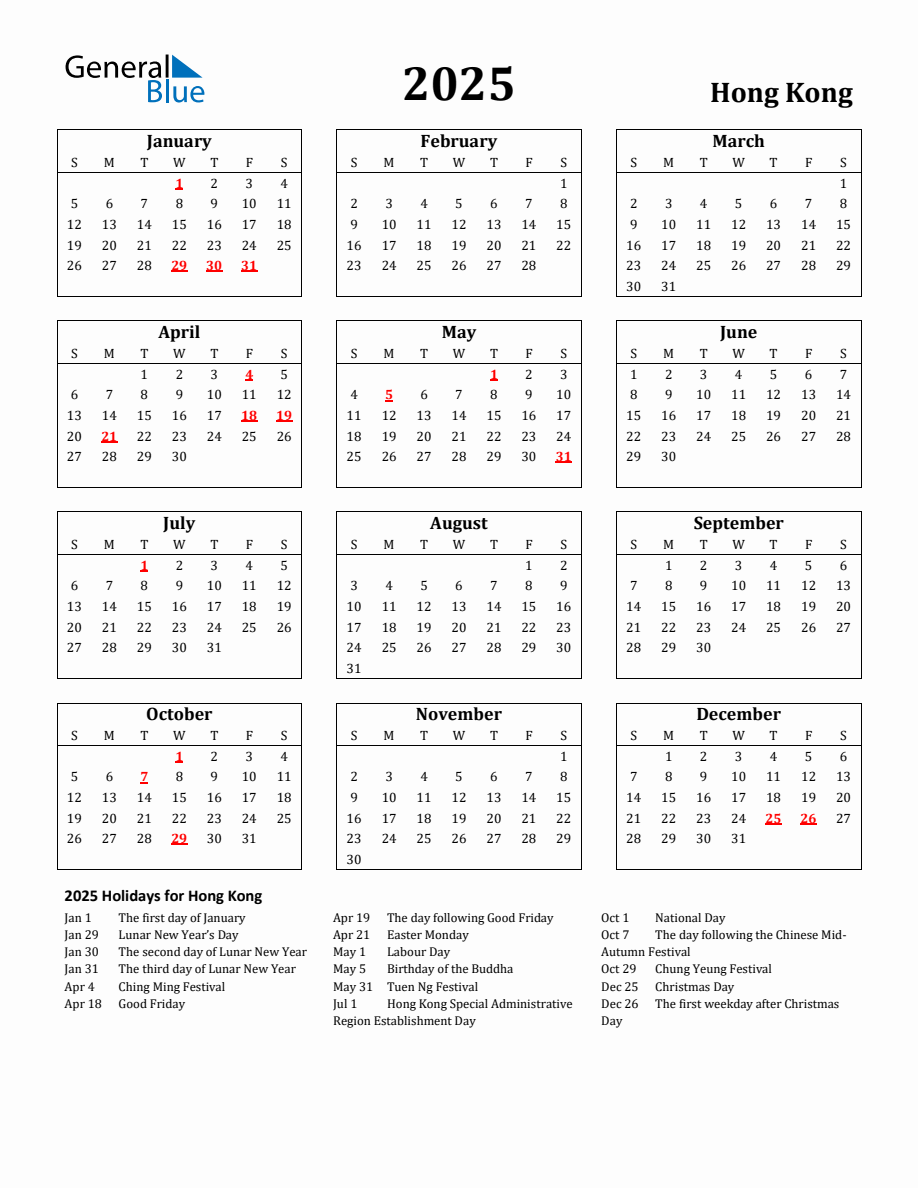 General Blue

2025

Hong Kong

January
| S | M | T | W | T | F | S |
|---|---|---|---|---|---|---|
|  |  |  | 1 | 2 | 3 | 4 |
| 5 | 6 | 7 | 8 | 9 | 10 | 11 |
| 12 | 13 | 14 | 15 | 16 | 17 | 18 |
| 19 | 20 | 21 | 22 | 23 | 24 | 25 |
| 26 | 27 | 28 | 29 | 30 | 31 |  |

February
| S | M | T | W | T | F | S |
|---|---|---|---|---|---|---|
|  |  |  |  |  |  | 1 |
| 2 | 3 | 4 | 5 | 6 | 7 | 8 |
| 9 | 10 | 11 | 12 | 13 | 14 | 15 |
| 16 | 17 | 18 | 19 | 20 | 21 | 22 |
| 23 | 24 | 25 | 26 | 27 | 28 |  |

March
| S | M | T | W | T | F | S |
|---|---|---|---|---|---|---|
|  |  |  |  |  |  | 1 |
| 2 | 3 | 4 | 5 | 6 | 7 | 8 |
| 9 | 10 | 11 | 12 | 13 | 14 | 15 |
| 16 | 17 | 18 | 19 | 20 | 21 | 22 |
| 23 | 24 | 25 | 26 | 27 | 28 | 29 |
| 30 | 31 |  |  |  |  |  |

April
| S | M | T | W | T | F | S |
|---|---|---|---|---|---|---|
|  |  | 1 | 2 | 3 | 4 | 5 |
| 6 | 7 | 8 | 9 | 10 | 11 | 12 |
| 13 | 14 | 15 | 16 | 17 | 18 | 19 |
| 20 | 21 | 22 | 23 | 24 | 25 | 26 |
| 27 | 28 | 29 | 30 |  |  |  |

May
| S | M | T | W | T | F | S |
|---|---|---|---|---|---|---|
|  |  |  |  | 1 | 2 | 3 |
| 4 | 5 | 6 | 7 | 8 | 9 | 10 |
| 11 | 12 | 13 | 14 | 15 | 16 | 17 |
| 18 | 19 | 20 | 21 | 22 | 23 | 24 |
| 25 | 26 | 27 | 28 | 29 | 30 | 31 |

June
| S | M | T | W | T | F | S |
|---|---|---|---|---|---|---|
| 1 | 2 | 3 | 4 | 5 | 6 | 7 |
| 8 | 9 | 10 | 11 | 12 | 13 | 14 |
| 15 | 16 | 17 | 18 | 19 | 20 | 21 |
| 22 | 23 | 24 | 25 | 26 | 27 | 28 |
| 29 | 30 |  |  |  |  |  |

July
| S | M | T | W | T | F | S |
|---|---|---|---|---|---|---|
|  |  | 1 | 2 | 3 | 4 | 5 |
| 6 | 7 | 8 | 9 | 10 | 11 | 12 |
| 13 | 14 | 15 | 16 | 17 | 18 | 19 |
| 20 | 21 | 22 | 23 | 24 | 25 | 26 |
| 27 | 28 | 29 | 30 | 31 |  |  |

August
| S | M | T | W | T | F | S |
|---|---|---|---|---|---|---|
|  |  |  |  |  | 1 | 2 |
| 3 | 4 | 5 | 6 | 7 | 8 | 9 |
| 10 | 11 | 12 | 13 | 14 | 15 | 16 |
| 17 | 18 | 19 | 20 | 21 | 22 | 23 |
| 24 | 25 | 26 | 27 | 28 | 29 | 30 |
| 31 |  |  |  |  |  |  |

September
| S | M | T | W | T | F | S |
|---|---|---|---|---|---|---|
|  | 1 | 2 | 3 | 4 | 5 | 6 |
| 7 | 8 | 9 | 10 | 11 | 12 | 13 |
| 14 | 15 | 16 | 17 | 18 | 19 | 20 |
| 21 | 22 | 23 | 24 | 25 | 26 | 27 |
| 28 | 29 | 30 |  |  |  |  |

October
| S | M | T | W | T | F | S |
|---|---|---|---|---|---|---|
|  |  |  | 1 | 2 | 3 | 4 |
| 5 | 6 | 7 | 8 | 9 | 10 | 11 |
| 12 | 13 | 14 | 15 | 16 | 17 | 18 |
| 19 | 20 | 21 | 22 | 23 | 24 | 25 |
| 26 | 27 | 28 | 29 | 30 | 31 |  |

November
| S | M | T | W | T | F | S |
|---|---|---|---|---|---|---|
|  |  |  |  |  |  | 1 |
| 2 | 3 | 4 | 5 | 6 | 7 | 8 |
| 9 | 10 | 11 | 12 | 13 | 14 | 15 |
| 16 | 17 | 18 | 19 | 20 | 21 | 22 |
| 23 | 24 | 25 | 26 | 27 | 28 | 29 |
| 30 |  |  |  |  |  |  |

December
| S | M | T | W | T | F | S |
|---|---|---|---|---|---|---|
|  | 1 | 2 | 3 | 4 | 5 | 6 |
| 7 | 8 | 9 | 10 | 11 | 12 | 13 |
| 14 | 15 | 16 | 17 | 18 | 19 | 20 |
| 21 | 22 | 23 | 24 | 25 | 26 | 27 |
| 28 | 29 | 30 | 31 |  |  |  |

2025 Holidays for Hong Kong

Jan 1 The first day of January
Jan 29 Lunar New Year's Day
Jan 30 The second day of Lunar New Year
Jan 31 The third day of Lunar New Year
Apr 4 Ching Ming Festival
Apr 18 Good Friday

Apr 19 The day following Good Friday
Apr 21 Easter Monday
May 1 Labour Day
May 5 Birthday of the Buddha
May 31 Tuen Ng Festival
Jul 1 Hong Kong Special Administrative Region Establishment Day

Oct 1 National Day
Oct 7 The day following the Chinese Mid-Autumn Festival
Oct 29 Chung Yeung Festival
Dec 25 Christmas Day
Dec 26 The first weekday after Christmas Day